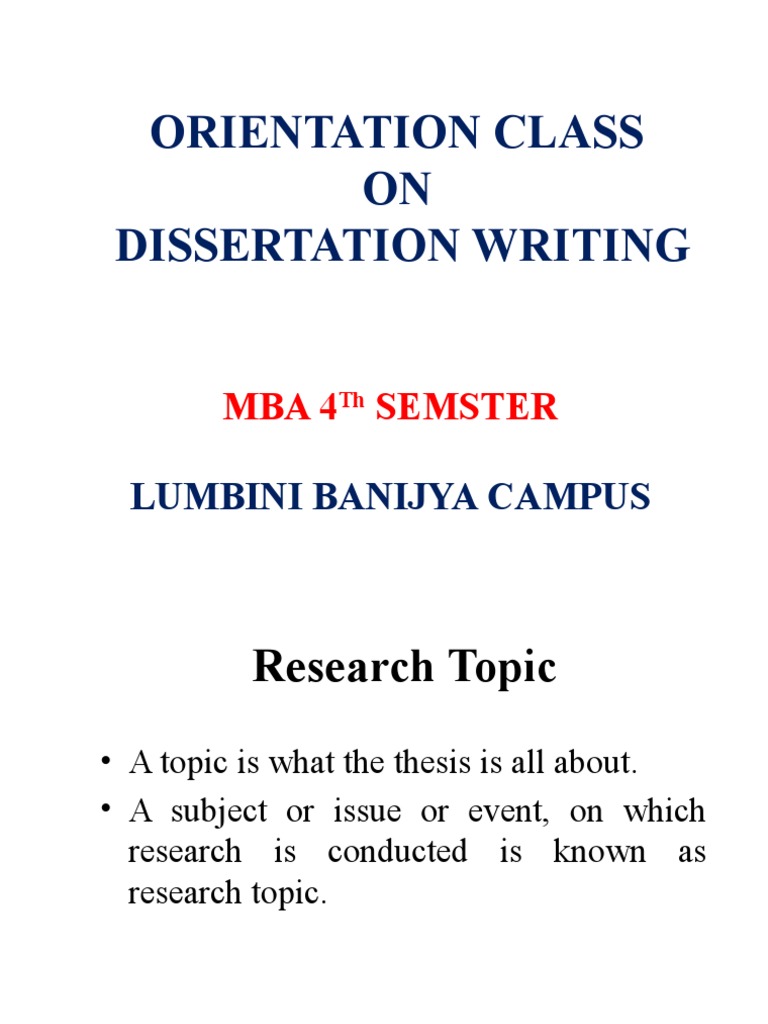 ORIENTATION CLASS
ON
DISSERTATION WRITING

MBA 4$^{Th}$ SEMSTER

LUMBINI BANIJYA CAMPUS

Research Topic

• A topic is what the thesis is all about.
• A subject or issue or event, on which research is conducted is known as research topic.